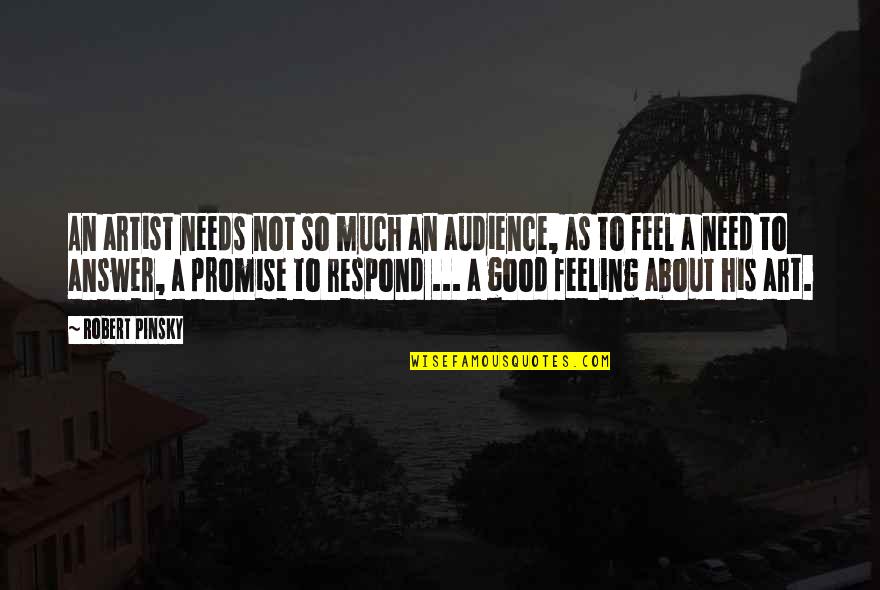 AN ARTIST NEEDS NOT SO MUCH AN AUDIENCE, AS TO FEEL A NEED TO ANSWER, A PROMISE TO RESPOND ... A GOOD FEELING ABOUT HIS ART.

~ ROBERT PINSKY

WISEFAMOUSQUOTES.COM